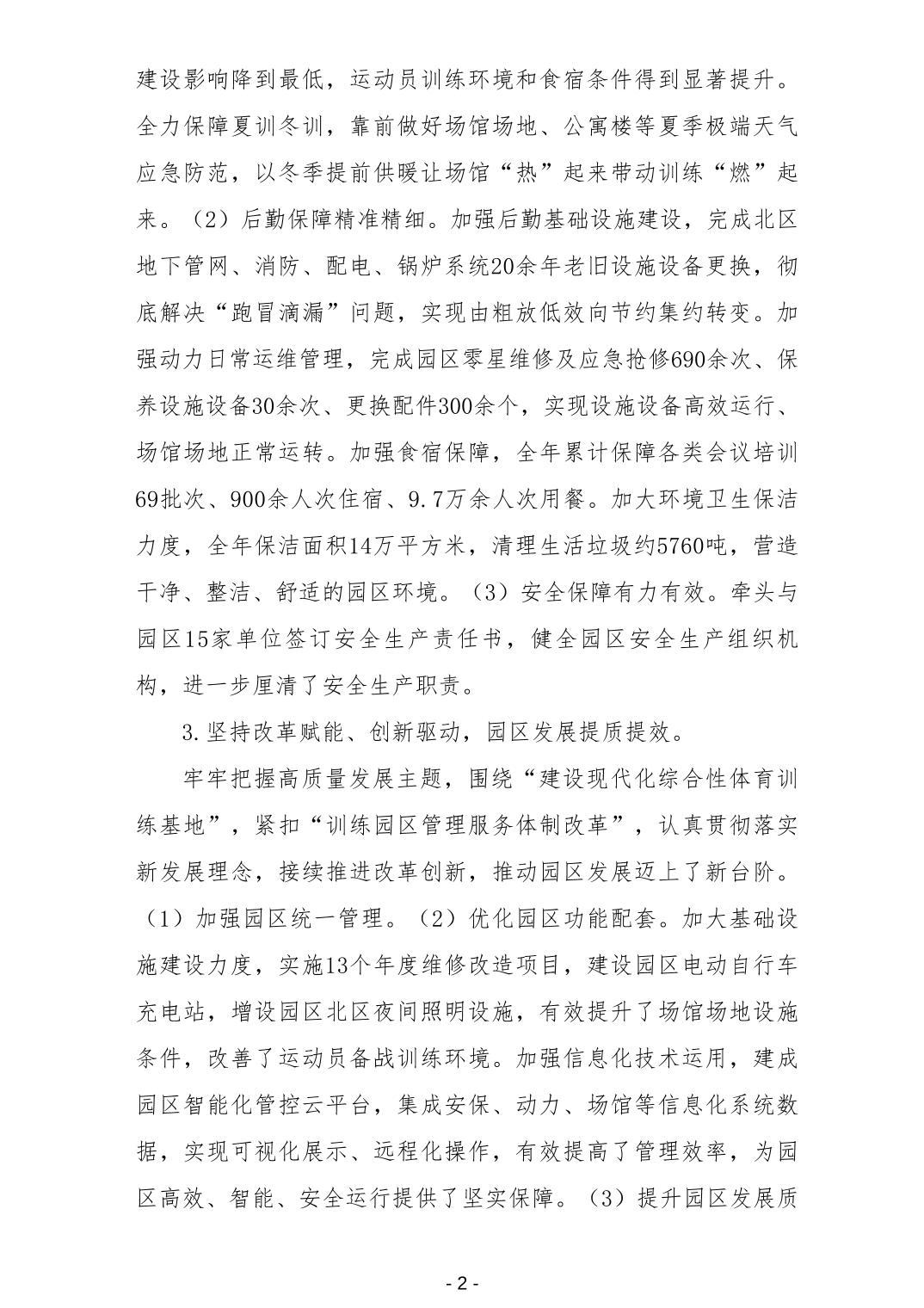 建设影响降到最低，运动员训练环境和食宿条件得到显著提升。全力保障夏训冬训，靠前做好场馆场地、公寓楼等夏季极端天气应急防范，以冬季提前供暖让场馆“热”起来带动训练“燃”起来。（2）后勤保障精准精细。加强后勤基础设施建设，完成北区地下管网、消防、配电、锅炉系统20余年老旧设施设备更换，彻底解决“跑冒滴漏”问题，实现由粗放低效向节约集约转变。加强动力日常运维管理，完成园区零星维修及应急抢修690余次、保养设施设备30余次、更换配件300余个，实现设施设备高效运行、场馆场地正常运转。加强食宿保障，全年累计保障各类会议培训69批次、900余人次住宿、9.7万余人次用餐。加大环境卫生保洁力度，全年保洁面积14万平方米，清理生活垃圾约5760吨，营造干净、整洁、舒适的园区环境。（3）安全保障有力有效。牵头与园区15家单位签订安全生产责任书，健全园区安全生产组织机构，进一步厘清了安全生产职责。

3.坚持改革赋能、创新驱动，园区发展提质提效。

牢牢把握高质量发展主题，围绕“建设现代化综合性体育训练基地”，紧扣“训练园区管理服务体制改革”，认真贯彻落实新发展理念，接续推进改革创新，推动园区发展迈上了新台阶。（1）加强园区统一管理。（2）优化园区功能配套。加大基础设施建设力度，实施13个年度维修改造项目，建设园区电动自行车充电站，增设园区北区夜间照明设施，有效提升了场馆场地设施条件，改善了运动员备战训练环境。加强信息化技术运用，建成园区智能化管控云平台，集成安保、动力、场馆等信息化系统数据，实现可视化展示、远程化操作，有效提高了管理效率，为园区高效、智能、安全运行提供了坚实保障。（3）提升园区发展质

- 2 -